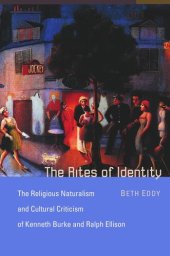 JOCKEY

The Rites of Identity

The Religious Naturalism and Cultural Criticism of Kenneth Burke and Ralph Ellison

BETH EDDY